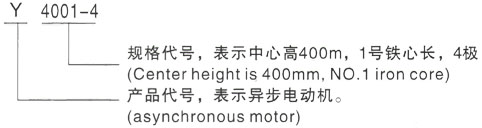 Y 4001-4

规格代号，表示中心高400m，1号铁心长，4极
(Center height is 400mm, NO.1 iron core)

产品代号，表示异步电动机。
(asynchronous motor)